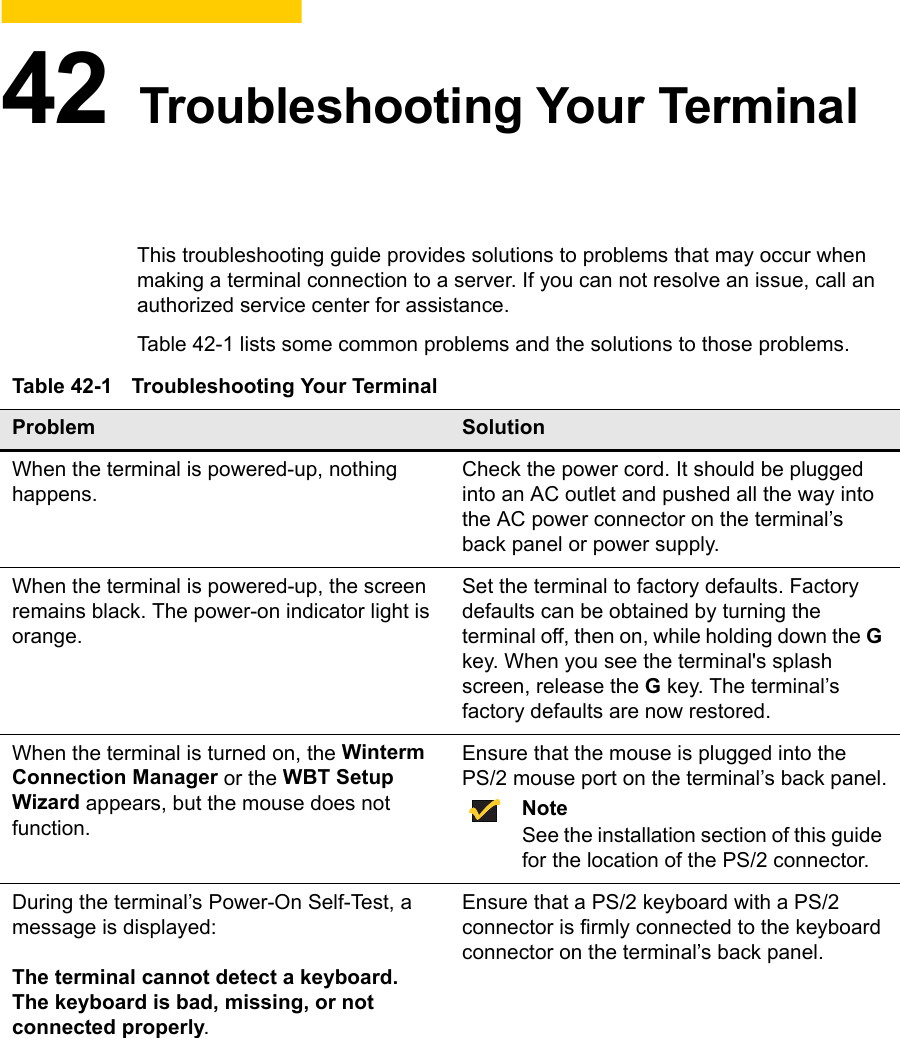 42 Troubleshooting Your Terminal

This troubleshooting guide provides solutions to problems that may occur when making a terminal connection to a server. If you can not resolve an issue, call an authorized service center for assistance.

Table 42-1 lists some common problems and the solutions to those problems.

Table 42-1 Troubleshooting Your Terminal

| Problem | Solution |
|---|---|
| When the terminal is powered-up, nothing happens. | Check the power cord. It should be plugged into an AC outlet and pushed all the way into the AC power connector on the terminal's back panel or power supply. |
| When the terminal is powered-up, the screen remains black. The power-on indicator light is orange. | Set the terminal to factory defaults. Factory defaults can be obtained by turning the terminal off, then on, while holding down the G key. When you see the terminal's splash screen, release the G key. The terminal's factory defaults are now restored. |
| When the terminal is turned on, the Winterm Connection Manager or the WBT Setup Wizard appears, but the mouse does not function. | Ensure that the mouse is plugged into the PS/2 mouse port on the terminal's back panel. Note See the installation section of this guide for the location of the PS/2 connector. |
| During the terminal's Power-On Self-Test, a message is displayed: The terminal cannot detect a keyboard. The keyboard is bad, missing, or not connected properly. | Ensure that a PS/2 keyboard with a PS/2 connector is firmly connected to the keyboard connector on the terminal's back panel. |